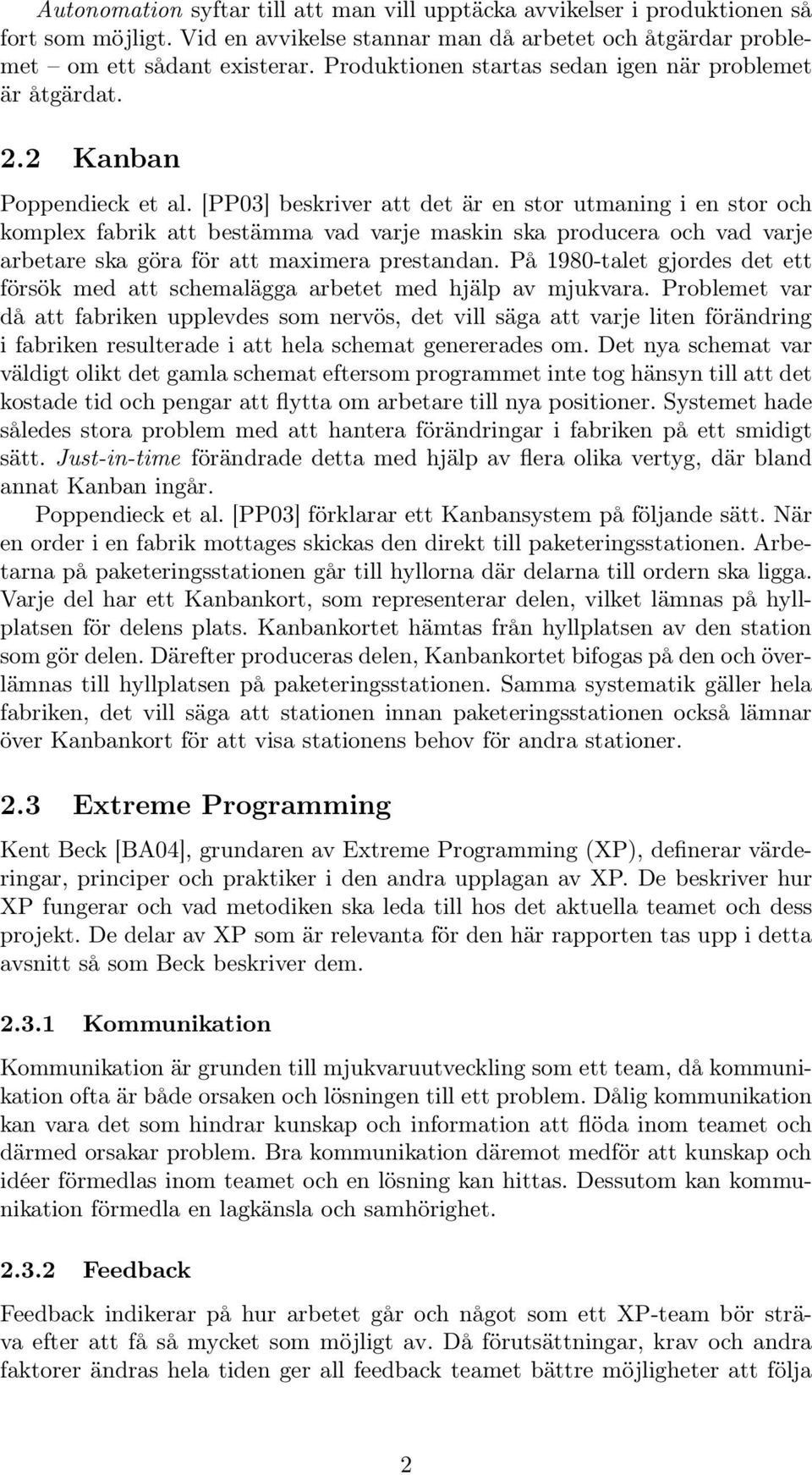 Autonomation syftar till att man vill upptäcka avvikelser i produktionen så fort som möjligt. Vid en avvikelse stannar man då arbetet och åtgärdar problemet – om ett sådant existerar. Produktionen startas sedan igen när problemet är åtgärdat.

2.2 Kanban

Poppendieck et al. [PP03] beskriver att det är en stor utmaning i en stor och komplex fabrik att bestämma vad varje maskin ska producera och vad varje arbetare ska göra för att maximera prestandan. På 1980-talet gjordes det ett försök med att schemalägga arbetet med hjälp av mjukvara. Problemet var då att fabriken upplevdes som nervös, det vill säga att varje liten förändring i fabriken resulterade i att hela schemat genererades om. Det nya schemat var väldigt olikt det gamla schemat eftersom programmet inte tog hänsyn till att det kostade tid och pengar att flytta om arbetare till nya positioner. Systemet hade således stora problem med att hantera förändringar i fabriken på ett smidigt sätt. Just-in-time förändrade detta med hjälp av flera olika vertyg, där bland annat Kanban ingår.

Poppendieck et al. [PP03] förklarar ett Kanbansystem på följande sätt. När en order i en fabrik mottages skickas den direkt till paketeringsstationen. Arbetarna på paketeringsstationen går till hyllorna där delarna till ordern ska ligga. Varje del har ett Kanbankort, som representerar delen, vilket lämnas på hyllplatsen för delens plats. Kanbankortet hämtas från hyllplatsen av den station som gör delen. Därefter produceras delen, Kanbankortet bifogas på den och överlämnas till hyllplatsen på paketeringsstationen. Samma systematik gäller hela fabriken, det vill säga att stationen innan paketeringsstationen också lämnar över Kanbankort för att visa stationens behov för andra stationer.

2.3 Extreme Programming

Kent Beck [BA04], grundaren av Extreme Programming (XP), definerar värderingar, principer och praktiker i den andra upplagan av XP. De beskriver hur XP fungerar och vad metodiken ska leda till hos det aktuella teamet och dess projekt. De delar av XP som är relevanta för den här rapporten tas upp i detta avsnitt så som Beck beskriver dem.

2.3.1 Kommunikation

Kommunikation är grunden till mjukvaruutveckling som ett team, då kommunikation ofta är både orsaken och lösningen till ett problem. Dålig kommunikation kan vara det som hindrar kunskap och information att flöda inom teamet och därmed orsakar problem. Bra kommunikation däremot medför att kunskap och idéer förmedlas inom teamet och en lösning kan hittas. Dessutom kan kommunikation förmedla en lagkänsla och samhörighet.

2.3.2 Feedback

Feedback indikerar på hur arbetet går och något som ett XP-team bör sträva efter att få så mycket som möjligt av. Då förutsättningar, krav och andra faktorer ändras hela tiden ger all feedback teamet bättre möjligheter att följa

2